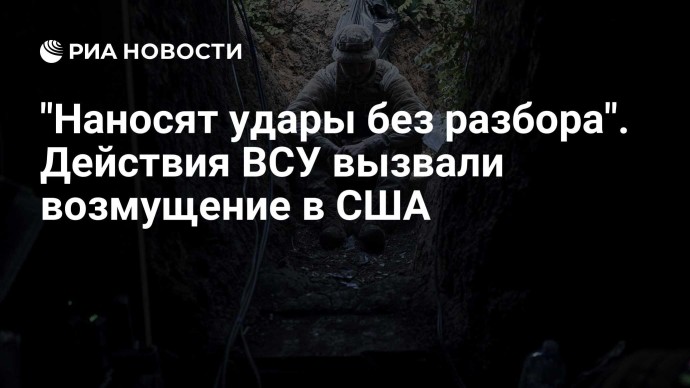 РИА НОВОСТИ

"Наносят удары без разбора". Действия ВСУ вызвали возмущение в США